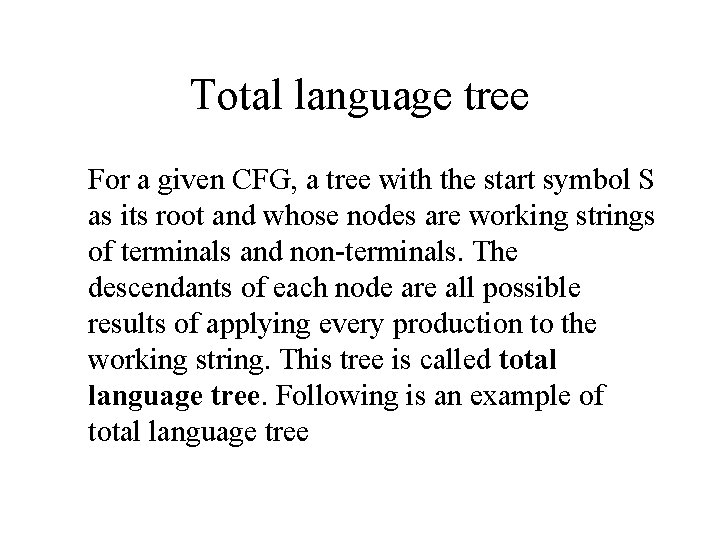 Total language tree

For a given CFG, a tree with the start symbol S as its root and whose nodes are working strings of terminals and non-terminals. The descendants of each node are all possible results of applying every production to the working string. This tree is called total language tree. Following is an example of total language tree